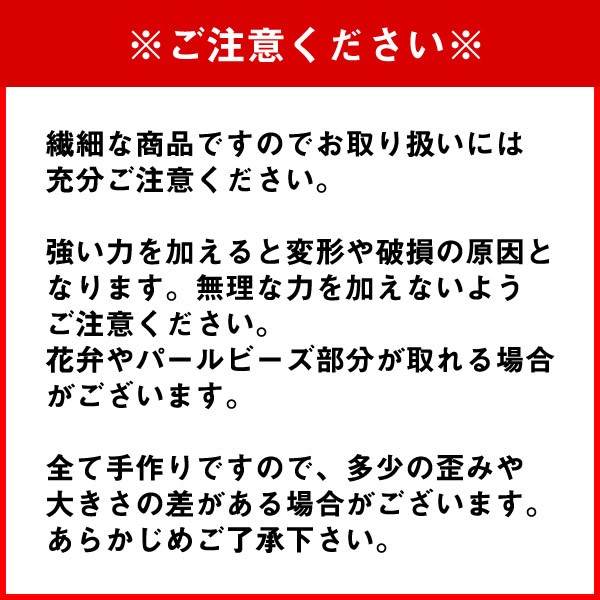 ※ご注意ください※

繊細な商品ですのでお取り扱いには充分ご注意ください。

強い力を加えると変形や破損の原因となります。無理な力を加えないようご注意ください。
花弁やパールビーズ部分が取れる場合がございます。

全て手作りですので、多少の歪みや大きさの差がある場合がございます。あらかじめご了承下さい。